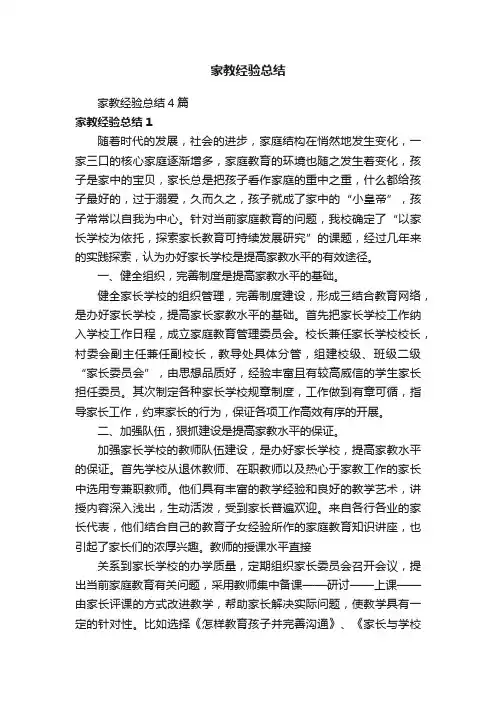 家教经验总结

家教经验总结4篇

家教经验总结1

随着时代的发展，社会的进步，家庭结构在悄然地发生变化，一家三口的核心家庭逐渐增多，家庭教育的环境也随之发生着变化，孩子是家中的宝贝，家长总是把孩子看作家庭的重中之重，什么都给孩子最好的，过于溺爱，久而久之，孩子就成了家中的“小皇帝”，孩子常常以自我为中心。针对当前家庭教育的问题，我校确定了“以家长学校为依托，探索家长教育可持续发展研究”的课题，经过几年来的实践探索，认为办好家长学校是提高家教水平的有效途径。

一、健全组织，完善制度是提高家教水平的基础。

健全家长学校的组织管理，完善制度建设，形成三结合教育网络，是办好家长学校，提高家长家教水平的基础。首先把家长学校工作纳入学校工作日程，成立家庭教育管理委员会。校长兼任家长学校校长，村委会副主任兼任副校长，教导处具体分管，组建校级、班级二级“家长委员会”，由思想品质好，经验丰富且有较高威信的学生家长担任委员。其次制定各种家长学校规章制度，工作做到有章可循，指导家长工作，约束家长的行为，保证各项工作高效有序的开展。

二、加强队伍，狠抓建设是提高家教水平的保证。

加强家长学校的教师队伍建设，是办好家长学校，提高家教水平的保证。首先学校从退休教师、在职教师以及热心于家教工作的家长中选用专兼职教师。他们具有丰富的教学经验和良好的教学艺术，讲授内容深入浅出，生动活泼，受到家长普遍欢迎。来自各行各业的家长代表，他们结合自己的教育子女经验所作的家庭教育知识讲座，也引起了家长们的浓厚兴趣。教师的授课水平直接

关系到家长学校的办学质量，定期组织家长委员会召开会议，提出当前家庭教育有关问题，采用教师集中备课——研讨——上课——由家长评课的方式改进教学，帮助家长解决实际问题，使教学具有一定的针对性。比如选择《怎样教育孩子并完善沟通》、《家长与学校